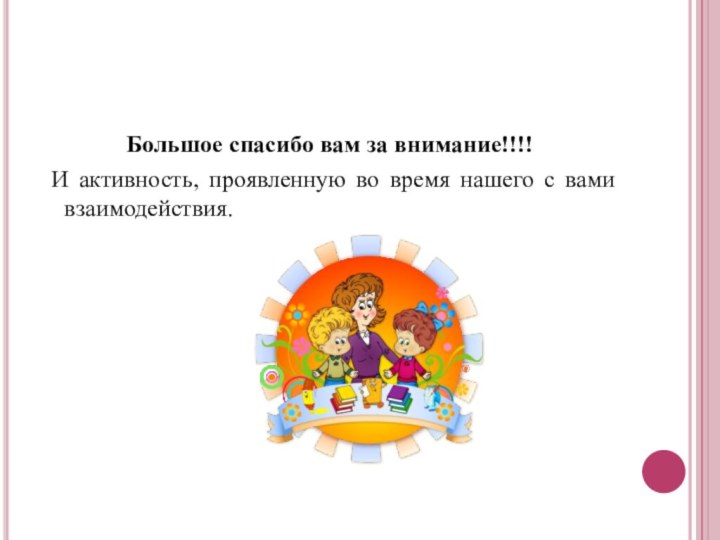 Большое спасибо вам за внимание!!!!

И активность, проявленную во время нашего с вами взаимодействия.